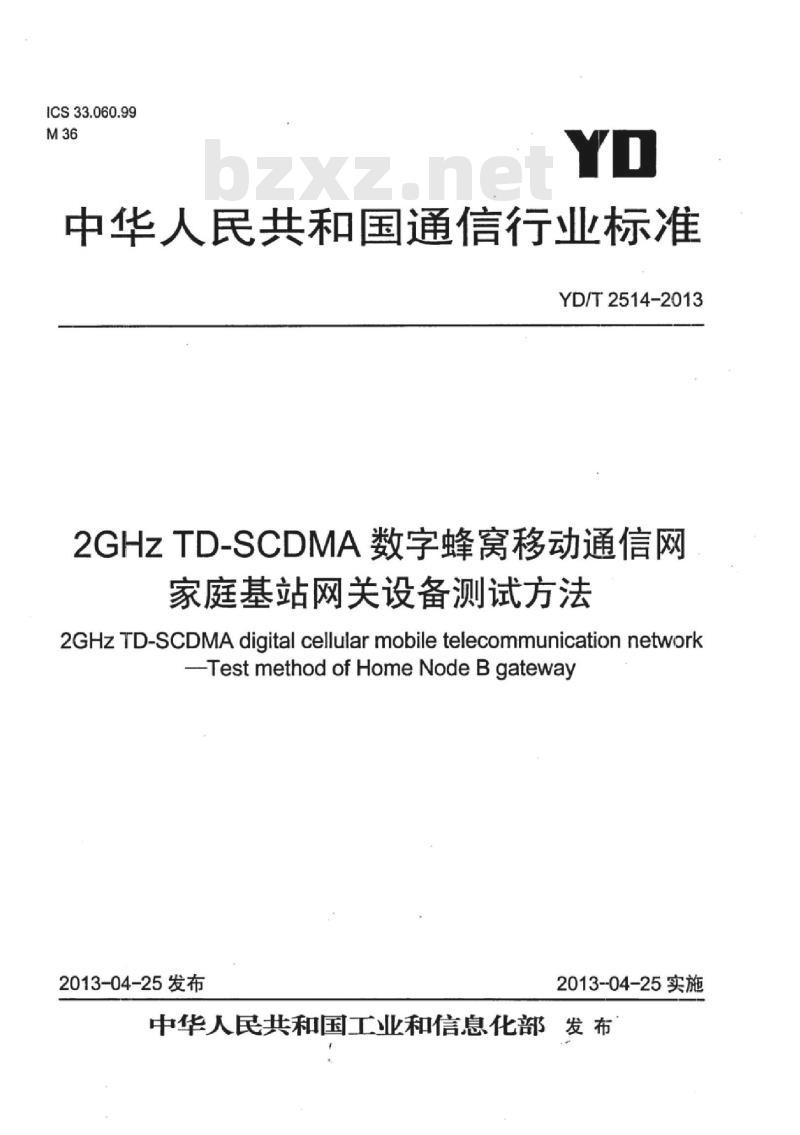 ICS 33.060.99
M 36

bzxz.net

YD

中华人民共和国通信行业标准

YD/T 2514-2013

2GHz TD-SCDMA 数字蜂窝移动通信网
家庭基站网关设备测试方法

2GHz TD-SCDMA digital cellular mobile telecommunication network —Test method of Home Node B gateway

2013-04-25 发布

2013-04-25 实施

中华人民共和国工业和信息化部 发布